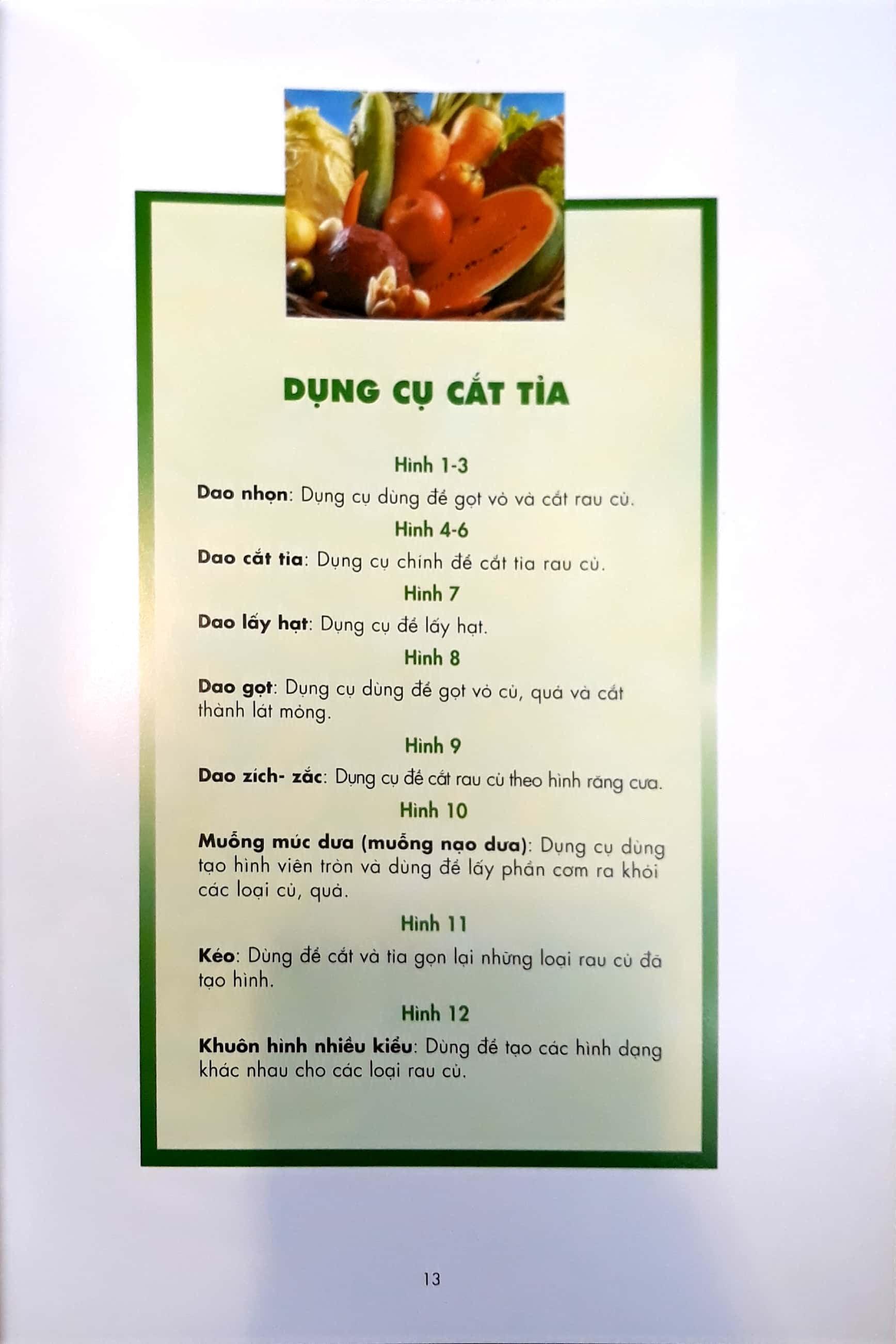 DỤNG CỤ CẮT TỈA

Hình 1-3

Dao nhọn: Dụng cụ dùng để gọt vỏ và cắt rau củ.

Hình 4-6

Dao cắt tỉa: Dụng cụ chính để cắt tỉa rau củ.

Hình 7

Dao lấy hạt: Dụng cụ để lấy hạt.

Hình 8

Dao gọt: Dụng cụ dùng để gọt vỏ củ, quả và cắt thành lát mỏng.

Hình 9

Dao zích- zắc: Dụng cụ để cắt rau củ theo hình răng cưa.

Hình 10

Muỗng múc dưa (muỗng nạo dưa): Dụng cụ dùng tạo hình viên tròn và dùng để lấy phần cơm ra khỏi các loại củ, quả.

Hình 11

Kéo: Dùng để cắt và tỉa gọn lại những loại rau củ đã tạo hình.

Hình 12

Khuôn hình nhiều kiểu: Dùng để tạo các hình dạng khác nhau cho các loại rau củ.

13